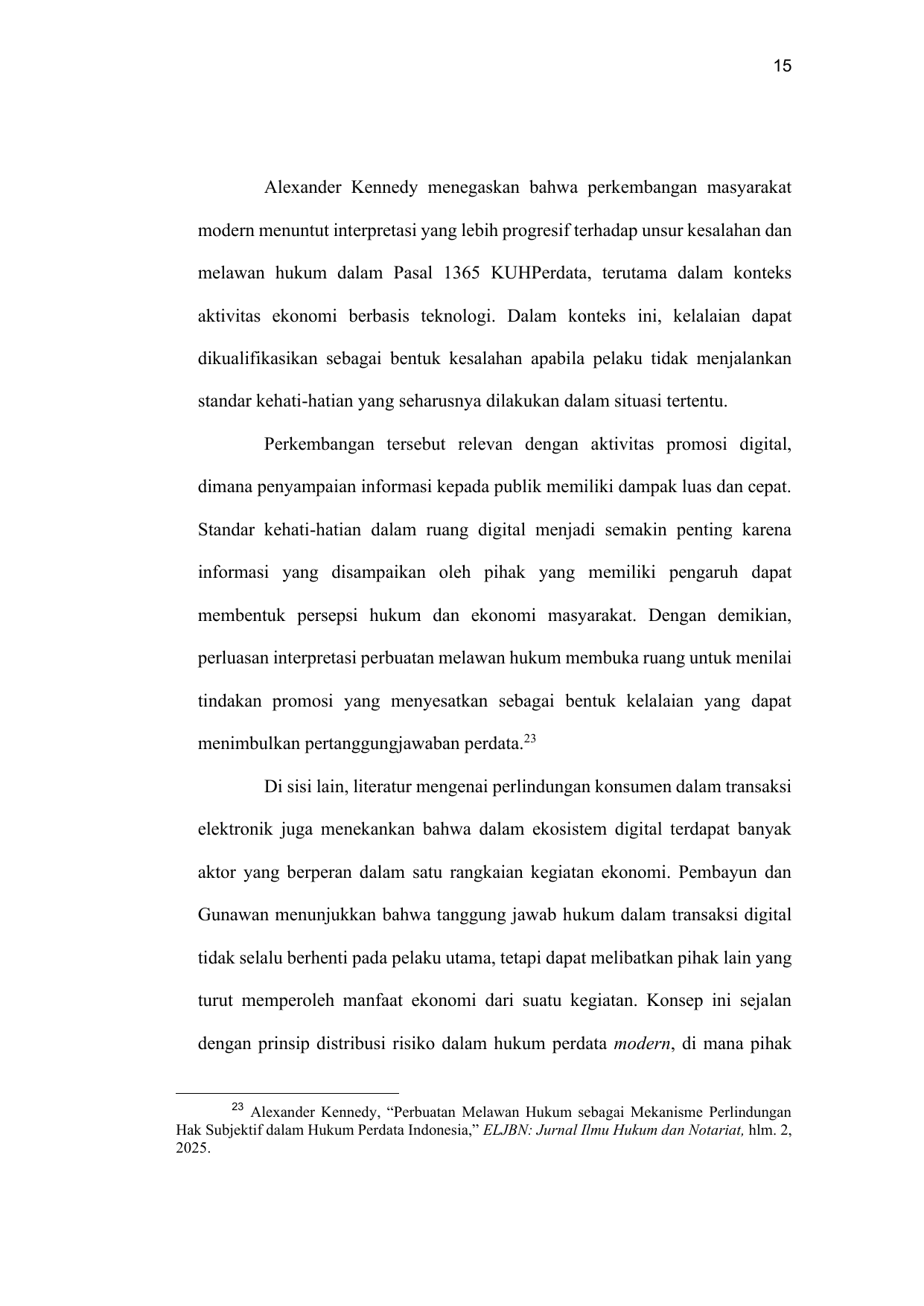 15

Alexander Kennedy menegaskan bahwa perkembangan masyarakat modern menuntut interpretasi yang lebih progresif terhadap unsur kesalahan dan melawan hukum dalam Pasal 1365 KUHPerdata, terutama dalam konteks aktivitas ekonomi berbasis teknologi. Dalam konteks ini, kelalaian dapat dikualifikasikan sebagai bentuk kesalahan apabila pelaku tidak menjalankan standar kehati-hatian yang seharusnya dilakukan dalam situasi tertentu.

Perkembangan tersebut relevan dengan aktivitas promosi digital, dimana penyampaian informasi kepada publik memiliki dampak luas dan cepat. Standar kehati-hatian dalam ruang digital menjadi semakin penting karena informasi yang disampaikan oleh pihak yang memiliki pengaruh dapat membentuk persepsi hukum dan ekonomi masyarakat. Dengan demikian, perluasan interpretasi perbuatan melawan hukum membuka ruang untuk menilai tindakan promosi yang menyesatkan sebagai bentuk kelalaian yang dapat menimbulkan pertanggungjawaban perdata.$^{23}$

Di sisi lain, literatur mengenai perlindungan konsumen dalam transaksi elektronik juga menekankan bahwa dalam ekosistem digital terdapat banyak aktor yang berperan dalam satu rangkaian kegiatan ekonomi. Pembayun dan Gunawan menunjukkan bahwa tanggung jawab hukum dalam transaksi digital tidak selalu berhenti pada pelaku utama, tetapi dapat melibatkan pihak lain yang turut memperoleh manfaat ekonomi dari suatu kegiatan. Konsep ini sejalan dengan prinsip distribusi risiko dalam hukum perdata modern, di mana pihak

$^{23}$ Alexander Kennedy, “Perbuatan Melawan Hukum sebagai Mekanisme Perlindungan Hak Subjektif dalam Hukum Perdata Indonesia,” ELJBN: Jurnal Ilmu Hukum dan Notariat, hlm. 2, 2025.